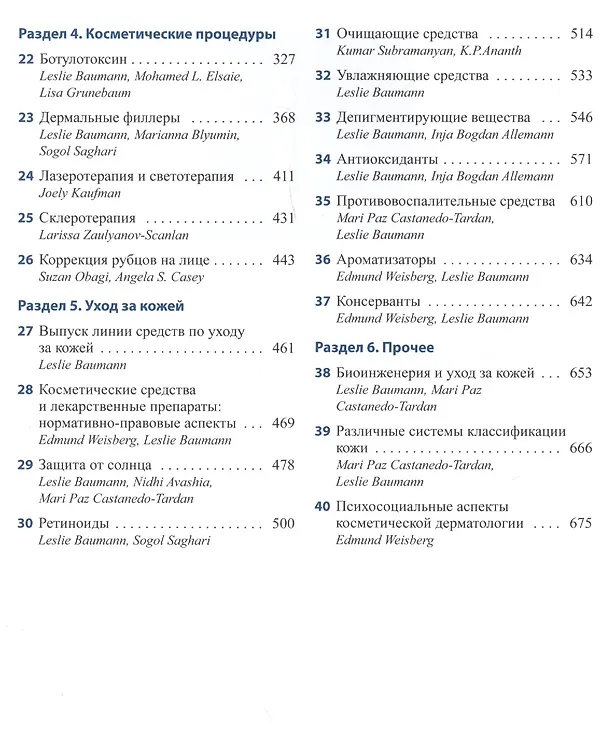 Раздел 4. Косметические процедуры

22 Ботулотоксин 327
Leslie Baumann, Mohamed L. Elsaie, Lisa Grunebaum

23 Дермальные филлеры 368
Leslie Baumann, Marianna Blyumin, Sogol Saghari

24 Лазеротерапия и светотерапия 411
Joely Kaufman

25 Склеротерапия 431
Larissa Zaulyanov-Scanlan

26 Коррекция рубцов на лице 443
Suzan Obagi, Angela S. Casey

Раздел 5. Уход за кожей

27 Выпуск линии средств по уходу за кожей 461
Leslie Baumann

28 Косметические средства и лекарственные препараты: нормативно-правовые аспекты 469
Edmund Weisberg, Leslie Baumann

29 Защита от солнца 478
Leslie Baumann, Nidhi Avashia, Mari Paz Castanedo-Tardan

30 Ретиноиды 500
Leslie Baumann, Sogol Saghari

31 Очищающие средства 514
Kumar Subramanyan, K.P.Ananth

32 Увлажняющие средства 533
Leslie Baumann

33 Депигментирующие вещества 546
Leslie Baumann, Inja Bogdan Allemann

34 Антиоксиданты 571
Leslie Baumann, Inja Bogdan Allemann

35 Противовоспалительные средства 610
Mari Paz Castanedo-Tardan, Leslie Baumann

36 Ароматизаторы 634
Edmund Weisberg, Leslie Baumann

37 Консерванты 642
Edmund Weisberg, Leslie Baumann

Раздел 6. Прочее

38 Биоинженерия и уход за кожей 653
Leslie Baumann, Mari Paz Castanedo-Tardan

39 Различные системы классификации кожи 666
Mari Paz Castanedo-Tardan, Leslie Baumann

40 Психосоциальные аспекты косметической дерматологии 675
Edmund Weisberg